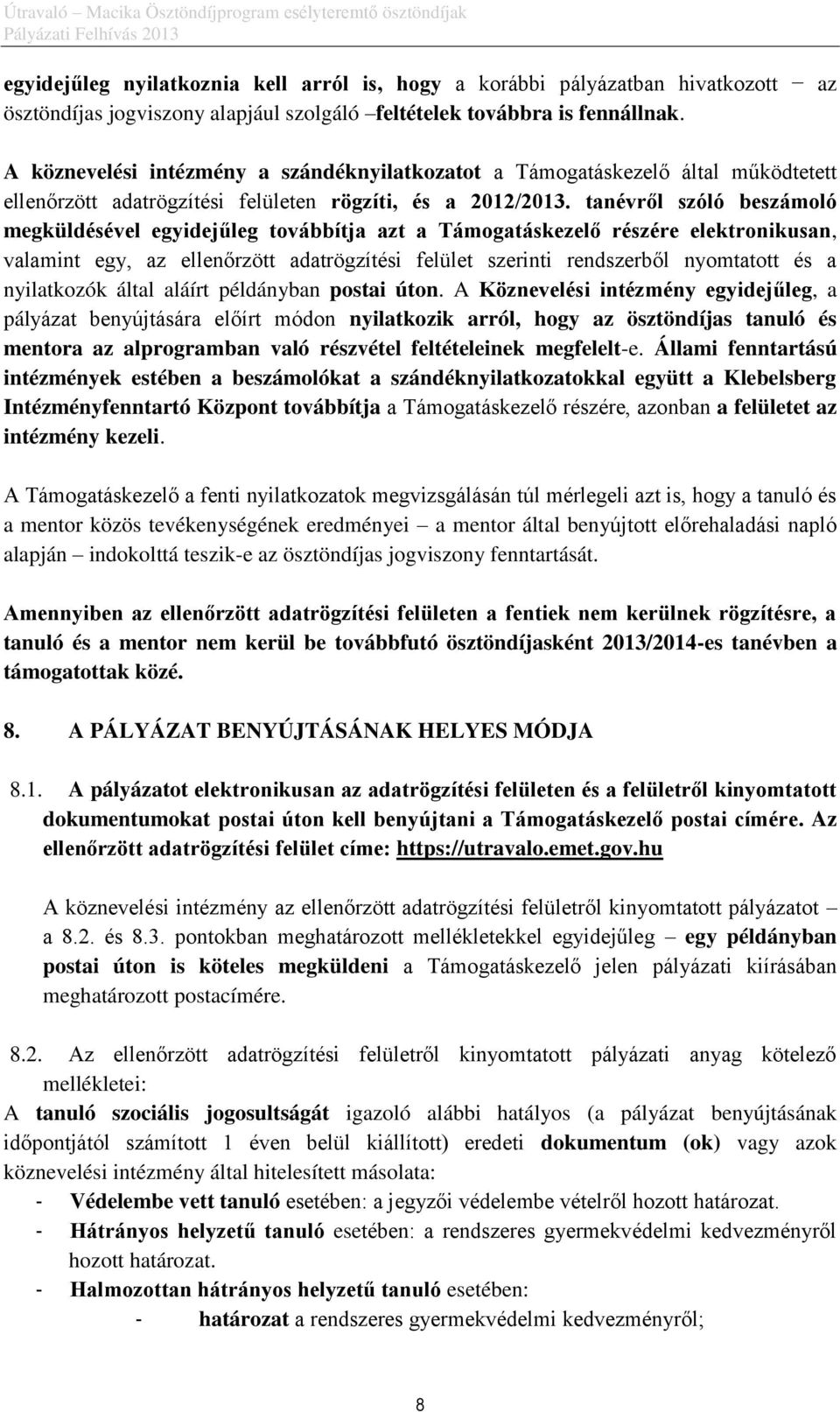 Útravaló – Macika Ösztöndíjprogram esélyteremtő ösztöndíjak
Pályázati Felhívás 2013

egyidejűleg nyilatkoznia kell arról is, hogy a korábbi pályázatban hivatkozott – az ösztöndíjas jogviszony alapjául szolgáló –feltételek továbbra is fennállnak.

A köznevelési intézmény a szándéknyilatkozatot a Támogatáskezelő által működtetett ellenőrzött adatrögzítési felületen rögzíti, és a 2012/2013. tanévről szóló beszámoló megküldésével egyidejűleg továbbítja azt a Támogatáskezelő részére elektronikusan, valamint egy, az ellenőrzött adatrögzítési felület szerinti rendszerből nyomtatott és a nyilatkozók által aláírt példányban postai úton. A Köznevelési intézmény egyidejűleg, a pályázat benyújtására előírt módon nyilatkozik arról, hogy az ösztöndíjas tanuló és mentora az alprogramban való részvétel feltételeinek megfelelt-e. Állami fenntartású intézmények estében a beszámolókat a szándéknyilatkozatokkal együtt a Klebelsberg Intézményfenntartó Központ továbbítja a Támogatáskezelő részére, azonban a felületet az intézmény kezeli.

A Támogatáskezelő a fenti nyilatkozatok megvizsgálásán túl mérlegeli azt is, hogy a tanuló és a mentor közös tevékenységének eredményei – a mentor által benyújtott előrehaladási napló alapján – indokolttá teszik-e az ösztöndíjas jogviszony fenntartását.

Amennyiben az ellenőrzött adatrögzítési felületen a fentiek nem kerülnek rögzítésre, a tanuló és a mentor nem kerül be továbbfutó ösztöndíjasként 2013/2014-es tanévben a támogatottak közé.

8. A PÁLYÁZAT BENYÚJTÁSÁNAK HELYES MÓDJA

8.1. A pályázatot elektronikusan az adatrögzítési felületen és a felületről kinyomtatott dokumentumokat postai úton kell benyújtani a Támogatáskezelő postai címére. Az ellenőrzött adatrögzítési felület címe: https://utravalo.emet.gov.hu

A köznevelési intézmény az ellenőrzött adatrögzítési felületről kinyomtatott pályázatot – a 8.2. és 8.3. pontokban meghatározott mellékletekkel egyidejűleg – egy példányban postai úton is köteles megküldeni a Támogatáskezelő jelen pályázati kiírásában meghatározott postacímére.

8.2. Az ellenőrzött adatrögzítési felületről kinyomtatott pályázati anyag kötelező mellékletei:
A tanuló szociális jogosultságát igazoló alábbi hatályos (a pályázat benyújtásának időpontjától számított 1 éven belül kiállított) eredeti dokumentum (ok) vagy azok köznevelési intézmény által hitelesített másolata:
- Védelembe vett tanuló esetében: a jegyzői védelembe vételről hozott határozat.
- Hátrányos helyzetű tanuló esetében: a rendszeres gyermekvédelmi kedvezményről hozott határozat.
- Halmozottan hátrányos helyzetű tanuló esetében:
- határozat a rendszeres gyermekvédelmi kedvezményről;

8